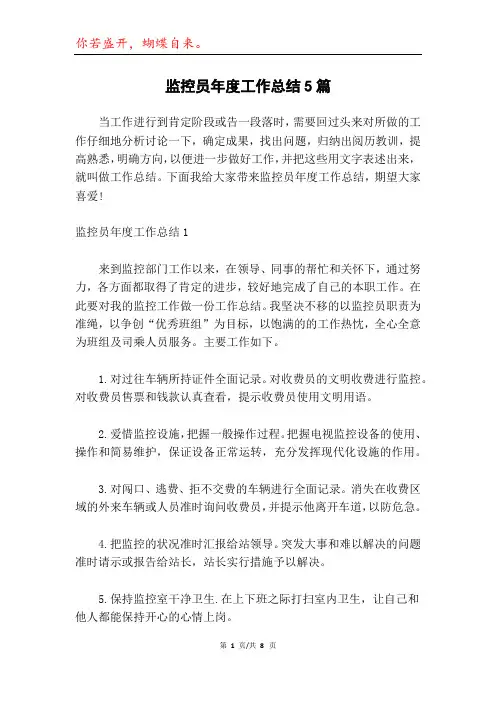 你若盛开，蝴蝶自来。

监控员年度工作总结5篇

当工作进行到肯定阶段或告一段落时，需要回过头来对所做的工作仔细地分析讨论一下，确定成果，找出问题，归纳出阅历教训，提高熟悉，明确方向，以便进一步做好工作，并把这些用文字表述出来，就叫做工作总结。下面我给大家带来监控员年度工作总结，期望大家喜爱!

监控员年度工作总结1

来到监控部门工作以来，在领导、同事的帮忙和关怀下，通过努力，各方面都取得了肯定的进步，较好地完成了自己的本职工作。在此要对我的监控工作做一份工作总结。我坚决不移的以监控员职责为准绳，以争创“优秀班组”为目标，以饱满的的工作热忱，全心全意为班组及司乘人员服务。主要工作如下。

1.对过往车辆所持证件全面记录。对收费员的文明收费进行监控。对收费员售票和钱款认真查看，提示收费员使用文明用语。

2.爱惜监控设施，把握一般操作过程。把握电视监控设备的使用、操作和简易维护，保证设备正常运转，充分发挥现代化设施的作用。

3.对闯口、逃费、拒不交费的车辆进行全面记录。消失在收费区域的外来车辆或人员准时询问收费员，并提示他离开车道，以防危急。

4.把监控的状况准时汇报给站领导。突发大事和难以解决的问题准时请示或报告给站长，站长实行措施予以解决。

5.保持监控室干净卫生.在上下班之际打扫室内卫生，让自己和他人都能保持开心的心情上岗。

第 1 页/共 8 页